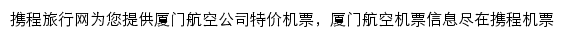 携程旅行网为您提供厦门航空公司特价机票，厦门航空机票信息尽在携程机票